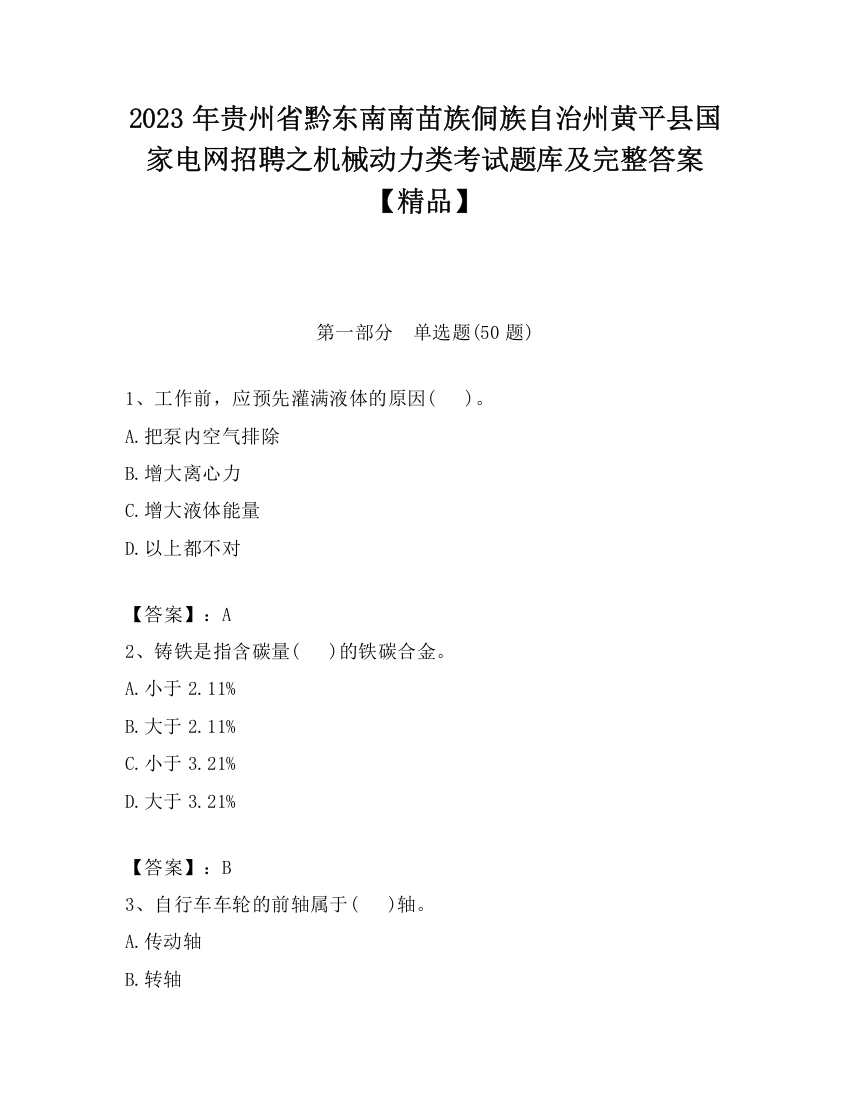 2023 年贵州省黔东南南苗族侗族自治州黄平县国家电网招聘之机械动力类考试题库及完整答案【精品】

第一部分　单选题(50 题)

1、工作前，应预先灌满液体的原因(　　)。

A.把泵内空气排除

B.增大离心力

C.增大液体能量

D.以上都不对

【答案】：A

2、铸铁是指含碳量(　　)的铁碳合金。

A.小于 2.11%

B.大于 2.11%

C.小于 3.21%

D.大于 3.21%

【答案】：B

3、自行车车轮的前轴属于(　　)轴。

A.传动轴

B.转轴